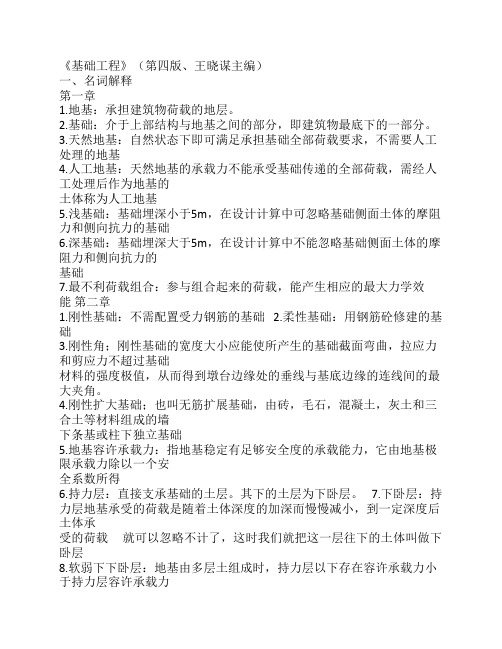 《基础工程》（第四版、王晓谋主编）
一、名词解释
第一章
1.地基：承担建筑物荷载的地层。
2.基础：介于上部结构与地基之间的部分，即建筑物最底下的一部分。
3.天然地基：自然状态下即可满足承担基础全部荷载要求，不需要人工处理的地基
4.人工地基：天然地基的承载力不能承受基础传递的全部荷载，需经人工处理后作为地基的
土体称为人工地基
5.浅基础：基础埋深小于5m，在设计计算中可忽略基础侧面土体的摩阻力和侧向抗力的基础
6.深基础：基础埋深大于5m，在设计计算中不能忽略基础侧面土体的摩阻力和侧向抗力的
基础
7.最不利荷载组合：参与组合起来的荷载，能产生相应的最大力学效能 第二章
1.刚性基础：不需配置受力钢筋的基础 2.柔性基础：用钢筋砼修建的基础
3.刚性角：刚性基础的宽度大小应能使所产生的基础截面弯曲，拉应力和剪应力不超过基础
材料的强度极值，从而得到墩台边缘处的垂线与基底边缘的连线间的最大夹角。
4.刚性扩大基础：也叫无筋扩展基础，由砖，毛石，混凝土，灰土和三合土等材料组成的墙
下条基或柱下独立基础
5.地基容许承载力：指地基稳定有足够安全度的承载能力，它由地基极限承载力除以一个安
全系数所得
6.持力层：直接支承基础的土层。其下的土层为下卧层。 7.下卧层：持力层地基承受的荷载是随着土体深度的加深而慢慢减小，到一定深度后土体承
受的荷载 就可以忽略不计了，这时我们就把这一层往下的土体叫做下卧层
8.软弱下下卧层：地基由多层土组成时，持力层以下存在容许承载力小于持力层容许承载力